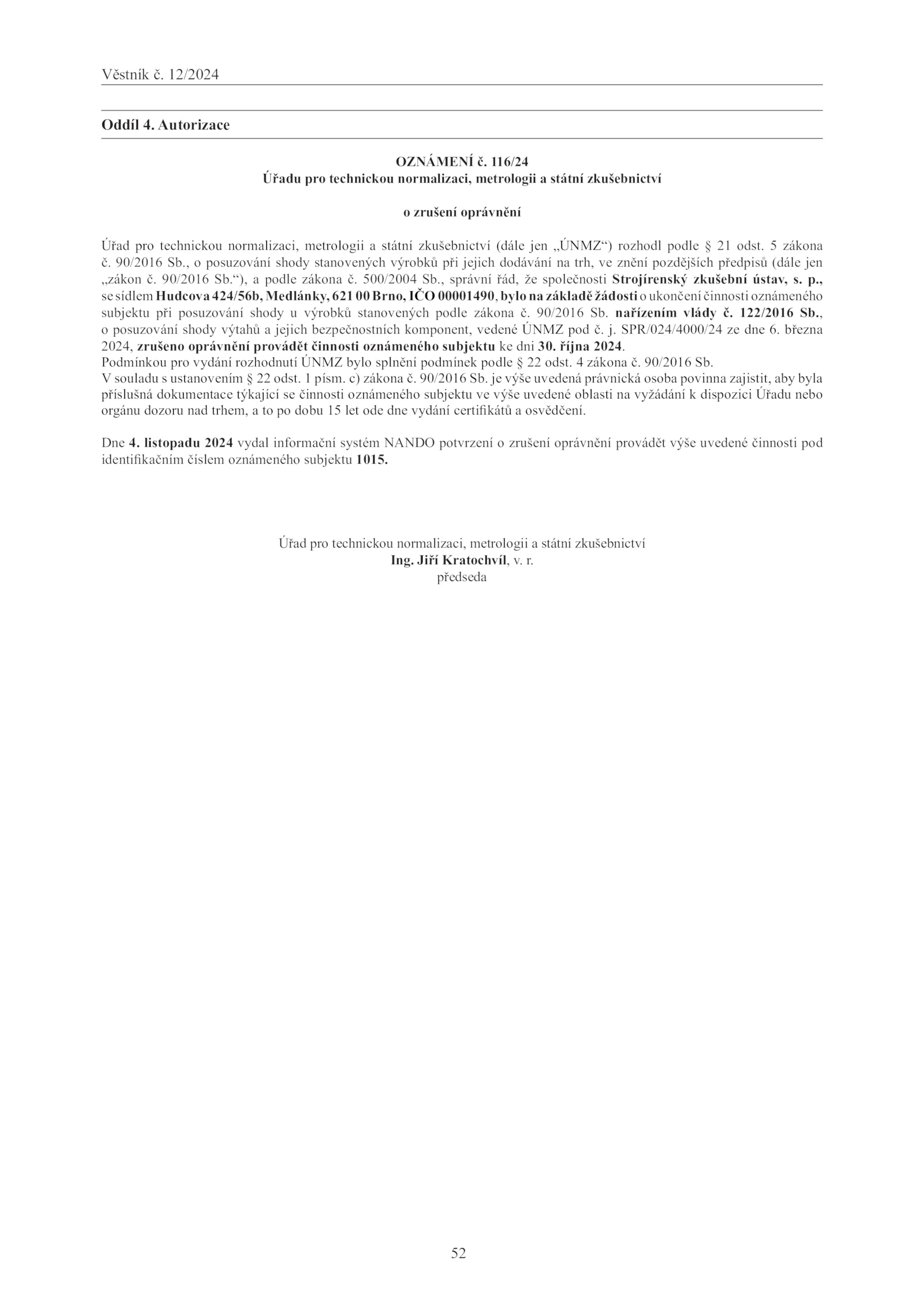 Věstník č. 12/2024

Oddíl 4. Autorizace

OZNÁMENÍ č. 116/24
Úřadu pro technickou normalizaci, metrologii a státní zkušebnictví

o zrušení oprávnění

Úřad pro technickou normalizaci, metrologii a státní zkušebnictví (dále jen „ÚNMZ“) rozhodl podle § 21 odst. 5 zákona č. 90/2016 Sb., o posuzování shody stanovených výrobků při jejich dodávání na trh, ve znění pozdějších předpisů (dále jen „zákon č. 90/2016 Sb.“), a podle zákona č. 500/2004 Sb., správní řád, že společnosti Strojírenský zkušební ústav, s. p., se sídlem Hudcova 424/56b, Medlánky, 621 00 Brno, IČO 00001490, bylo na základě žádosti o ukončení činnosti oznámeného subjektu při posuzování shody u výrobků stanovených podle zákona č. 90/2016 Sb. nařízením vlády č. 122/2016 Sb., o posuzování shody výtahů a jejich bezpečnostních komponent, vedené ÚNMZ pod č. j. SPR/024/4000/24 ze dne 6. března 2024, zrušeno oprávnění provádět činnosti oznámeného subjektu ke dni 30. října 2024.
Podmínkou pro vydání rozhodnutí ÚNMZ bylo splnění podmínek podle § 22 odst. 4 zákona č. 90/2016 Sb.
V souladu s ustanovením § 22 odst. 1 písm. c) zákona č. 90/2016 Sb. je výše uvedená právnická osoba povinna zajistit, aby byla příslušná dokumentace týkající se činnosti oznámeného subjektu ve výše uvedené oblasti na vyžádání k dispozici Úřadu nebo orgánu dozoru nad trhem, a to po dobu 15 let ode dne vydání certifikátů a osvědčení.

Dne 4. listopadu 2024 vydal informační systém NANDO potvrzení o zrušení oprávnění provádět výše uvedené činnosti pod identifikačním číslem oznámeného subjektu 1015.

Úřad pro technickou normalizaci, metrologii a státní zkušebnictví
Ing. Jiří Kratochvíl, v. r.
předseda

52